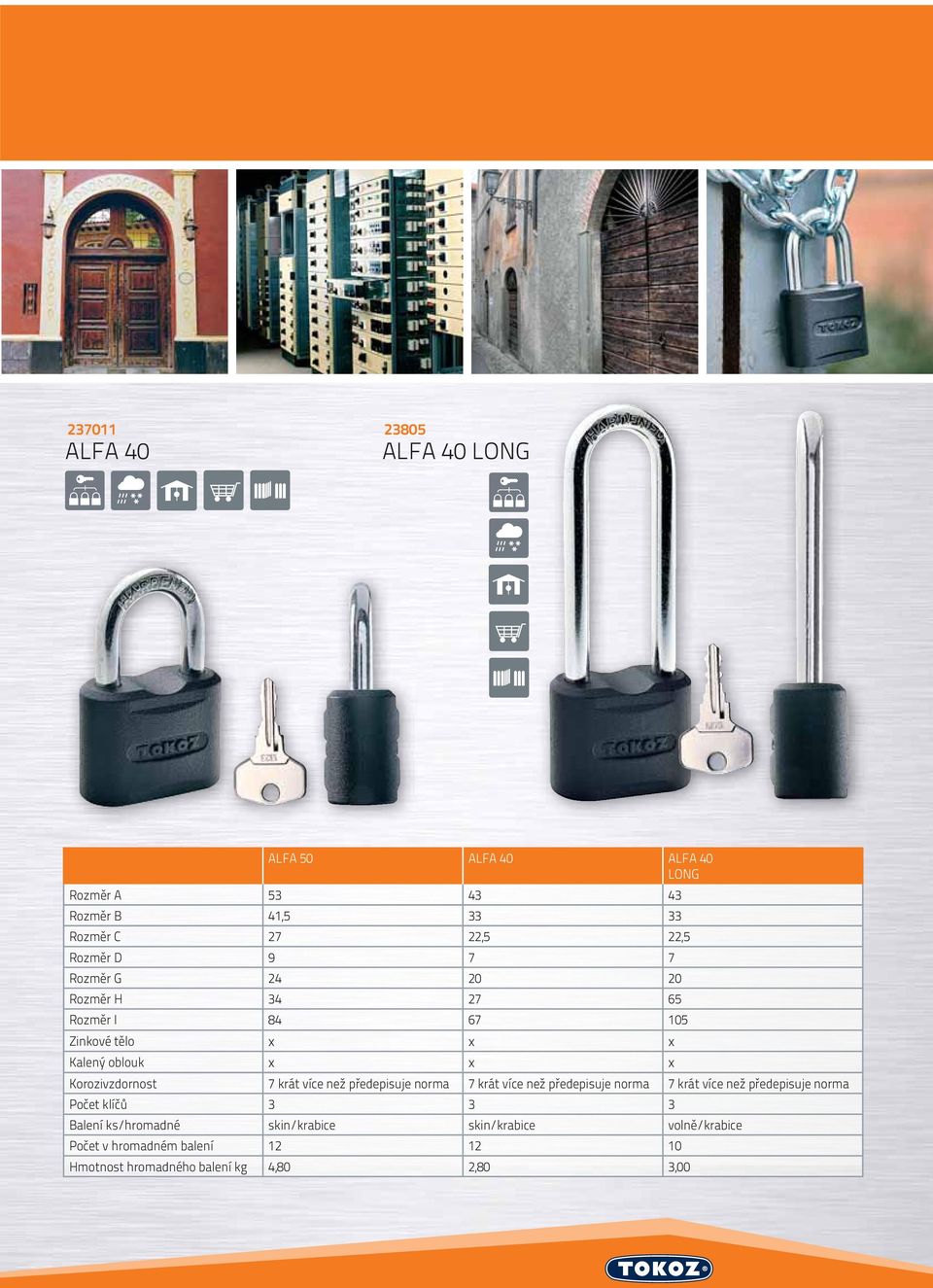 237011
ALFA 40

23805
ALFA 40 LONG

HARDENED

TOKOZ

HARDENED

TOKOZ

| | ALFA 50 | ALFA 40 | ALFA 40 LONG |
|---|---|---|---|
| Rozměr A | 53 | 43 | 43 |
| Rozměr B | 41,5 | 33 | 33 |
| Rozměr C | 27 | 22,5 | 22,5 |
| Rozměr D | 9 | 7 | 7 |
| Rozměr G | 24 | 20 | 20 |
| Rozměr H | 34 | 27 | 65 |
| Rozměr I | 84 | 67 | 105 |
| Zinkové tělo | x | x | x |
| Kalený oblouk | x | x | x |
| Korozivzdornost | 7 krát více než předepisuje norma | 7 krát více než předepisuje norma | 7 krát více než předepisuje norma |
| Počet klíčů | 3 | 3 | 3 |
| Balení ks/hromadné | skin/krabice | skin/krabice | volně/krabice |
| Počet v hromadném balení | 12 | 12 | 10 |
| Hmotnost hromadného balení kg | 4,80 | 2,80 | 3,00 |

TOKOZ